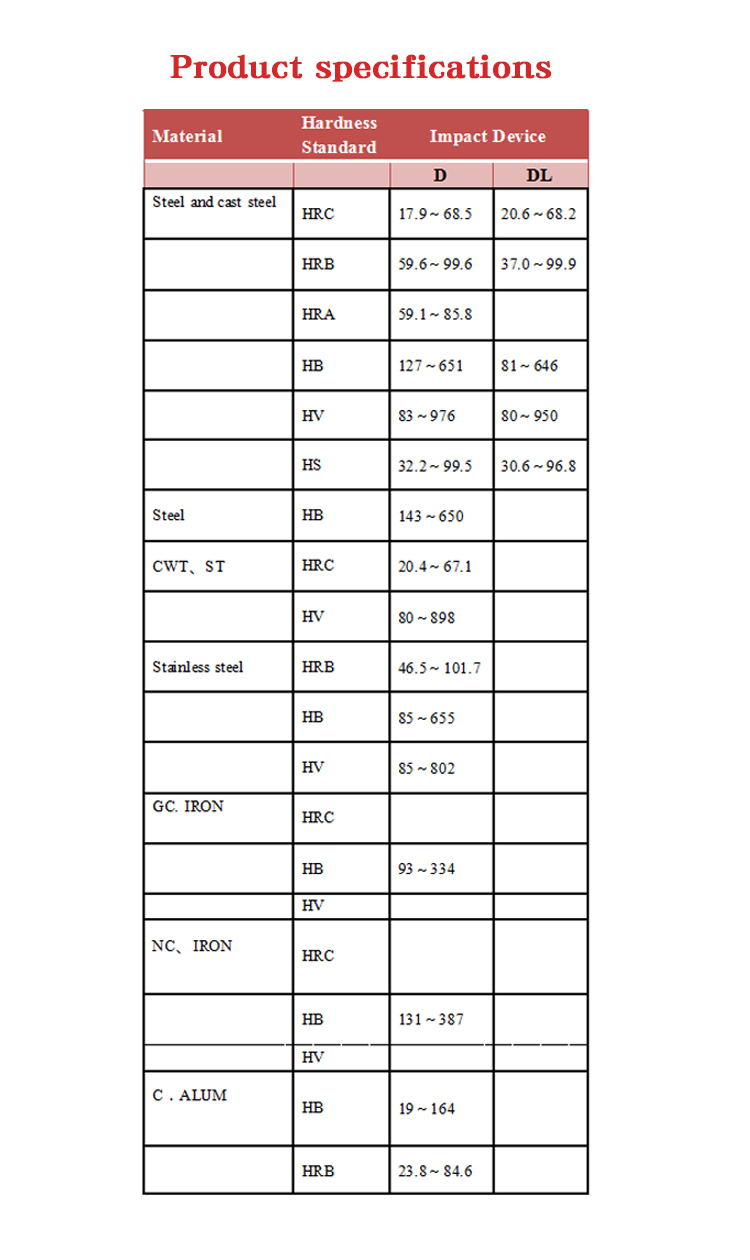 Product specifications

| Material | Hardness Standard | Impact Device | |
|---|---|---|---|
| | | D | DL |
| Steel and cast steel | HRC | 17.9 ~ 68.5 | 20.6 ~ 68.2 |
| | HRB | 59.6 ~ 99.6 | 37.0 ~ 99.9 |
| | HRA | 59.1 ~ 85.8 | |
| | HB | 127 ~ 651 | 81 ~ 646 |
| | HV | 83 ~ 976 | 80 ~ 950 |
| | HS | 32.2 ~ 99.5 | 30.6 ~ 96.8 |
| Steel | HB | 143 ~ 650 | |
| CWT、ST | HRC | 20.4 ~ 67.1 | |
| | HV | 80 ~ 898 | |
| Stainless steel | HRB | 46.5 ~ 101.7 | |
| | HB | 85 ~ 655 | |
| | HV | 85 ~ 802 | |
| GC. IRON | HRC | | |
| | HB | 93 ~ 334 | |
| | HV | | |
| NC、IRON | HRC | | |
| | HB | 131 ~ 387 | |
| | HV | | |
| C . ALUM | HB | 19 ~ 164 | |
| | HRB | 23.8 ~ 84.6 | |